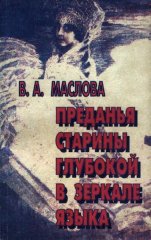 В. А. МАСЛОВА

ПРЕДАНЬЯ СТАРИНЫ ГЛУБОКОЙ В ЗЕРКАЛЕ ЯЗЫКА